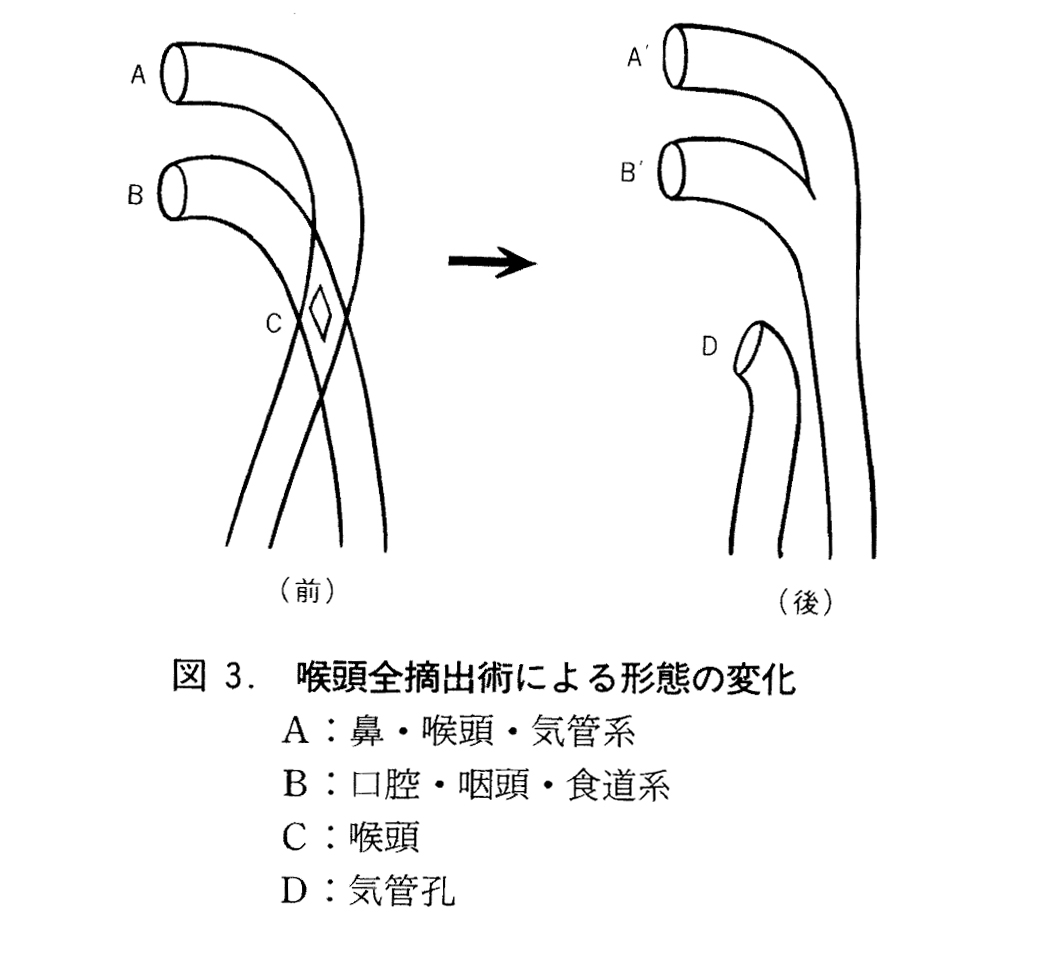 A
B
C
(前)

A′
B′
D
(後)

図 3. 喉頭全摘出術による形態の変化
A：鼻・喉頭・気管系
B：口腔・咽頭・食道系
C：喉頭
D：気管孔